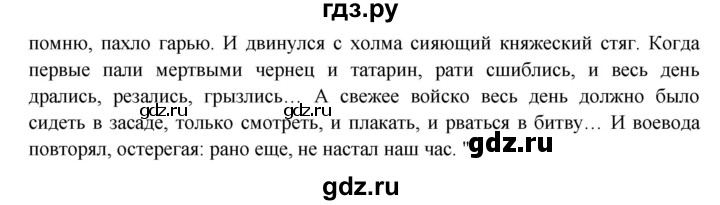 гдз.ру

помню, пахло гарью. И двинулся с холма сияющий княжеский стяг. Когда первые пали мертвыми чернец и татарин, рати сшиблись, и весь день дрались, резались, грызлись… А свежее войско весь день должно было сидеть в засаде, только смотреть, и плакать, и рваться в битву… И воевода повторял, остерегая: рано еще, не настал наш час. "

gdz.ru gdz.ru gdz.ru

gdz.ru